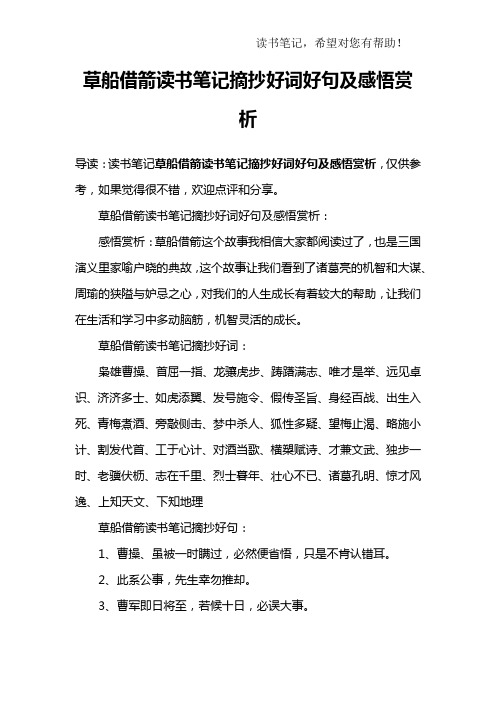 读书笔记，希望对您有帮助！

草船借箭读书笔记摘抄好词好句及感悟赏析

导读：读书笔记草船借箭读书笔记摘抄好词好句及感悟赏析，仅供参考，如果觉得很不错，欢迎点评和分享。

草船借箭读书笔记摘抄好词好句及感悟赏析：

感悟赏析：草船借箭这个故事我相信大家都阅读过了，也是三国演义里家喻户晓的典故，这个故事让我们看到了诸葛亮的机智和大谋、周瑜的狭隘与妒忌之心，对我们的人生成长有着较大的帮助，让我们在生活和学习中多动脑筋，机智灵活的成长。

草船借箭读书笔记摘抄好词：

枭雄曹操、首屈一指、龙骧虎步、踌躇满志、唯才是举、远见卓识、济济多士、如虎添翼、发号施令、假传圣旨、身经百战、出生入死、青梅煮酒、旁敲侧击、梦中杀人、狐性多疑、望梅止渴、略施小计、割发代首、工于心计、对酒当歌、横槊赋诗、才兼文武、独步一时、老骥伏枥、志在千里、烈士暮年、壮心不已、诸葛孔明、惊才风逸、上知天文、下知地理

草船借箭读书笔记摘抄好句：

1、曹操、虽被一时瞒过，必然便省悟，只是不肯认错耳。

2、此系公事，先生幸勿推却。

3、曹军即日将至，若候十日，必误大事。